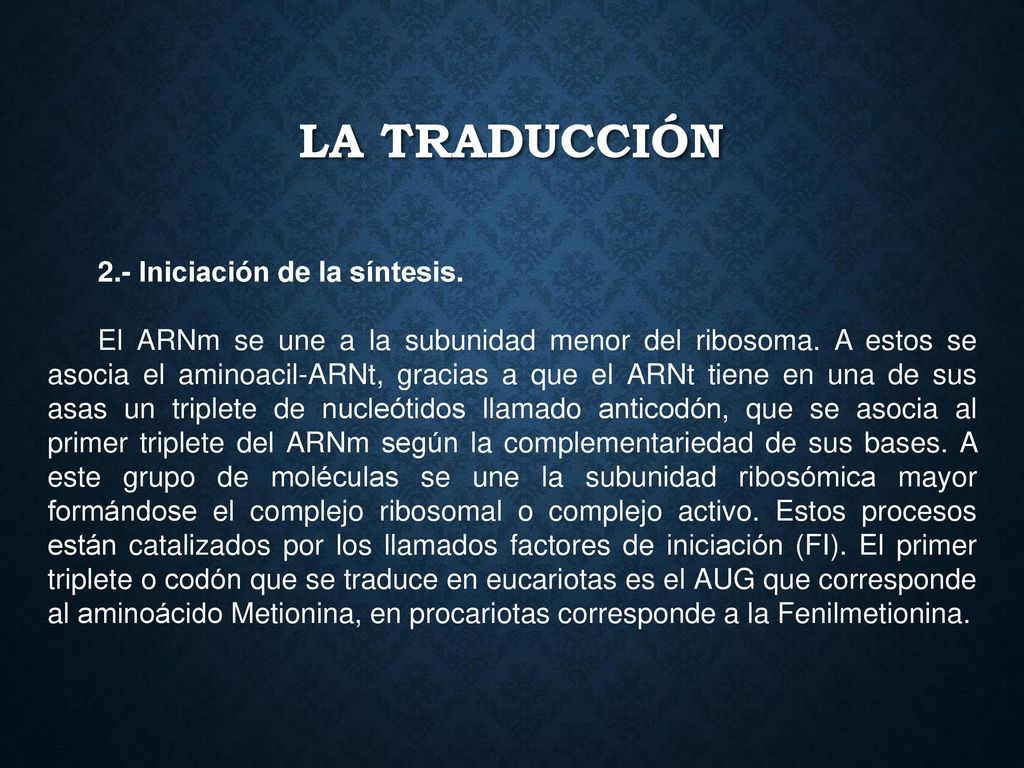 LA TRADUCCIÓN

2.- Iniciación de la síntesis.

El ARNm se une a la subunidad menor del ribosoma. A estos se asocia el aminoacil-ARNt, gracias a que el ARNt tiene en una de sus asas un triplete de nucleótidos llamado anticodón, que se asocia al primer triplete del ARNm según la complementariedad de sus bases. A este grupo de moléculas se une la subunidad ribosómica mayor formándose el complejo ribosomal o complejo activo. Estos procesos están catalizados por los llamados factores de iniciación (FI). El primer triplete o codón que se traduce en eucariotas es el AUG que corresponde al aminoácido Metionina, en procariotas corresponde a la Fenilmetionina.